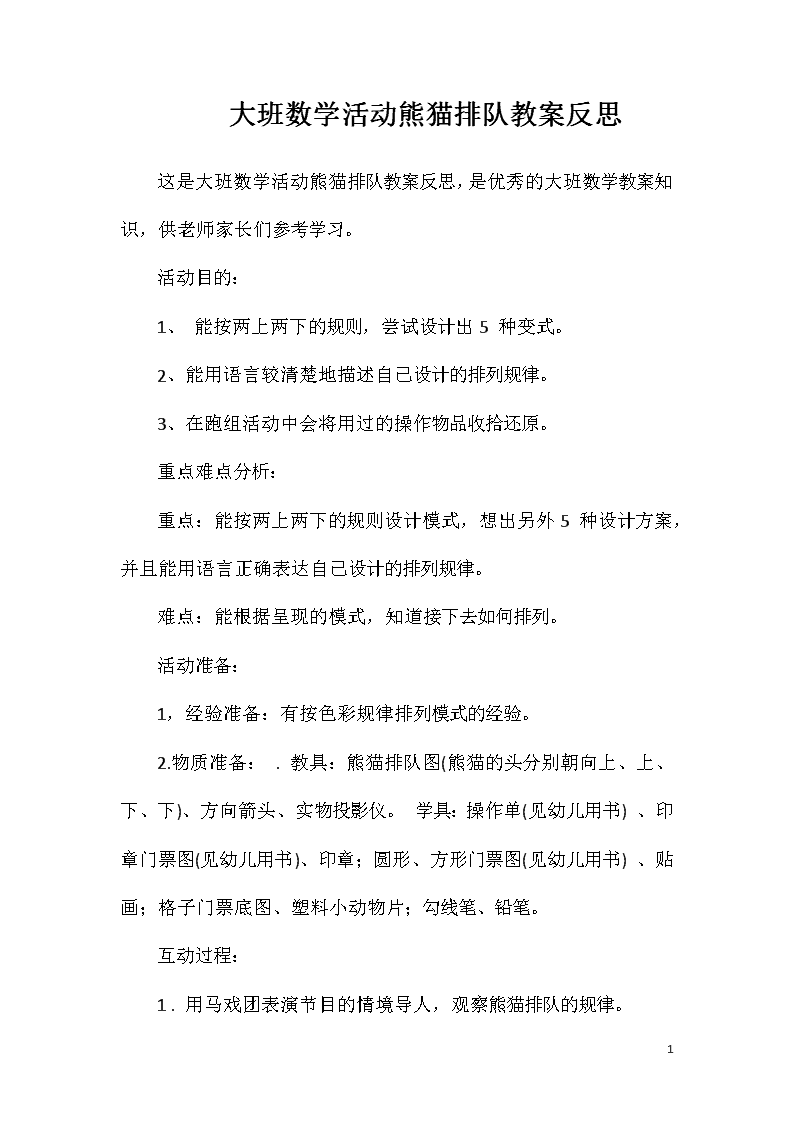 大班数学活动熊猫排队教案反思

这是大班数学活动熊猫排队教案反思，是优秀的大班数学教案知识，供老师家长们参考学习。

活动目的：

1、 能按两上两下的规则，尝试设计出 5 种变式。

2、能用语言较清楚地描述自己设计的排列规律。

3、在跑组活动中会将用过的操作物品收拾还原。

重点难点分析：

重点：能按两上两下的规则设计模式，想出另外 5 种设计方案，并且能用语言正确表达自己设计的排列规律。

难点：能根据呈现的模式，知道接下去如何排列。

活动准备：

1，经验准备：有按色彩规律排列模式的经验。

2.物质准备： . 教具：熊猫排队图(熊猫的头分别朝向上、上、下、下)、方向箭头、实物投影仪。 学具：操作单(见幼儿用书) 、印章门票图(见幼儿用书)、印章；圆形、方形门票图(见幼儿用书) 、贴画；格子门票底图、塑料小动物片；勾线笔、铅笔。

互动过程：

1．用马戏团表演节目的情境导人，观察熊猫排队的规律。

1